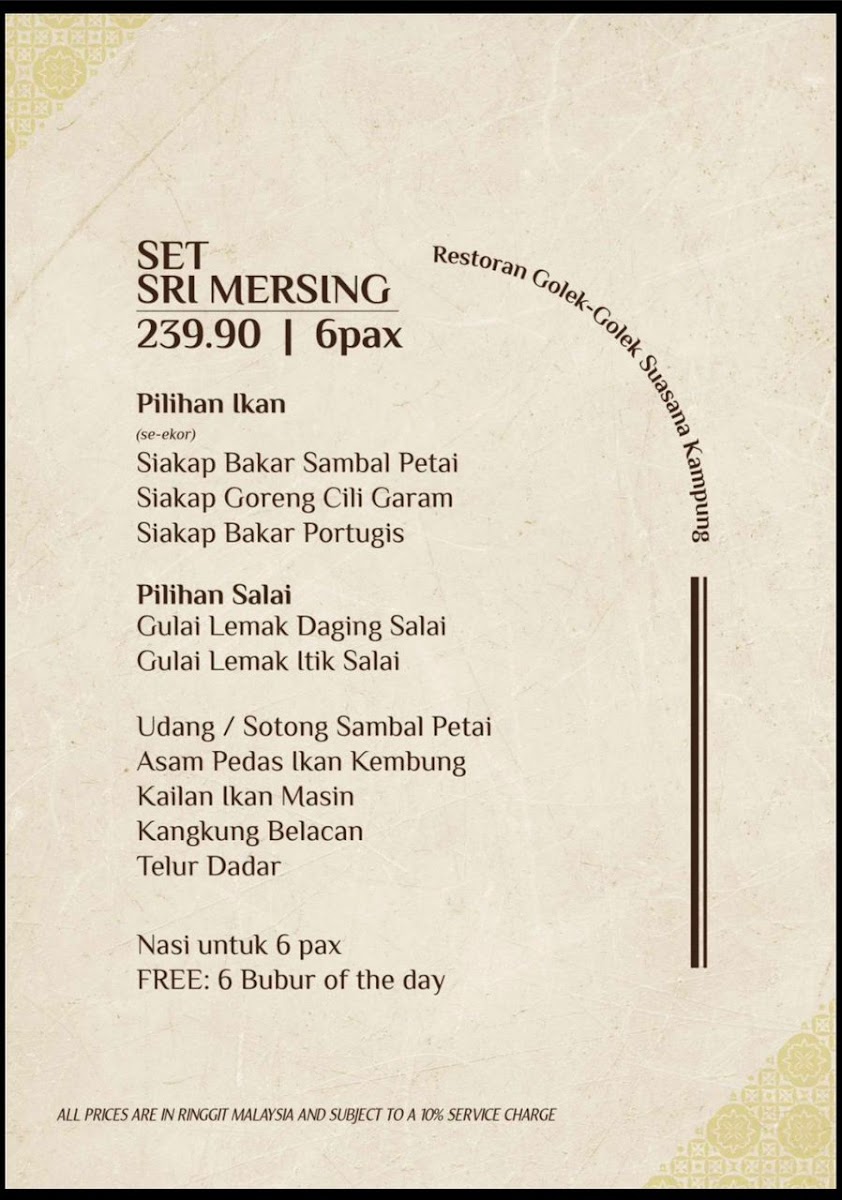 SET
SRI MERSING
239.90 | 6pax

Restoran Golek-Golek Suasana Kampung

Pilihan Ikan
(se-ekor)
Siakap Bakar Sambal Petai
Siakap Goreng Cili Garam
Siakap Bakar Portugis

Pilihan Salai
Gulai Lemak Daging Salai
Gulai Lemak Itik Salai

Udang / Sotong Sambal Petai
Asam Pedas Ikan Kembung
Kailan Ikan Masin
Kangkung Belacan
Telur Dadar

Nasi untuk 6 pax
FREE: 6 Bubur of the day

ALL PRICES ARE IN RINGGIT MALAYSIA AND SUBJECT TO A 10% SERVICE CHARGE